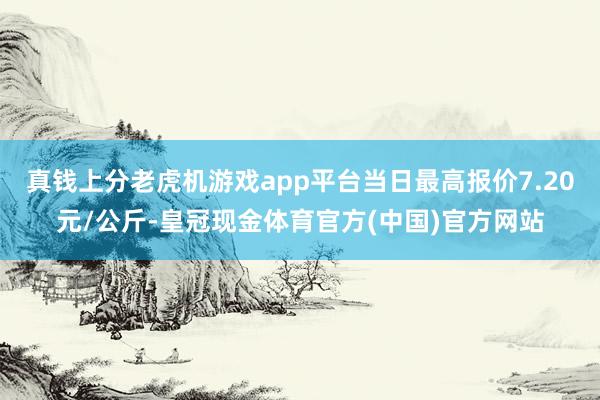 真钱上分老虎机游戏app平台当日最高报价7.20元/公斤-皇冠现金体育官方(中国)官方网站